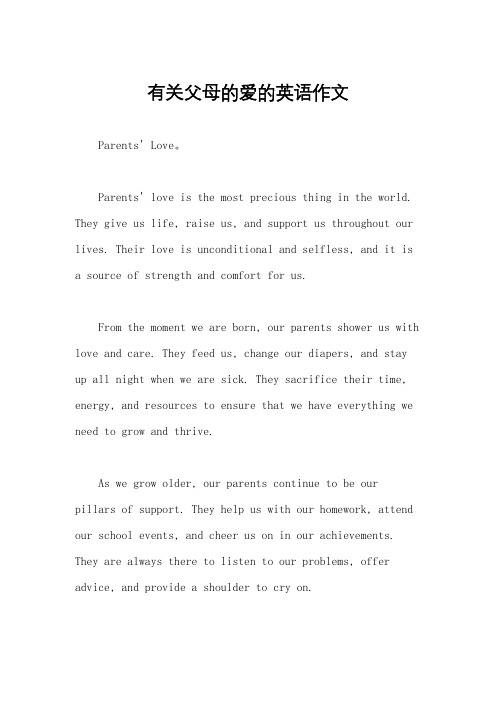 有关父母的爱的英语作文

Parents' Love。

Parents' love is the most precious thing in the world. They give us life, raise us, and support us throughout our lives. Their love is unconditional and selfless, and it is a source of strength and comfort for us.

From the moment we are born, our parents shower us with love and care. They feed us, change our diapers, and stay up all night when we are sick. They sacrifice their time, energy, and resources to ensure that we have everything we need to grow and thrive.

As we grow older, our parents continue to be our pillars of support. They help us with our homework, attend our school events, and cheer us on in our achievements. They are always there to listen to our problems, offer advice, and provide a shoulder to cry on.